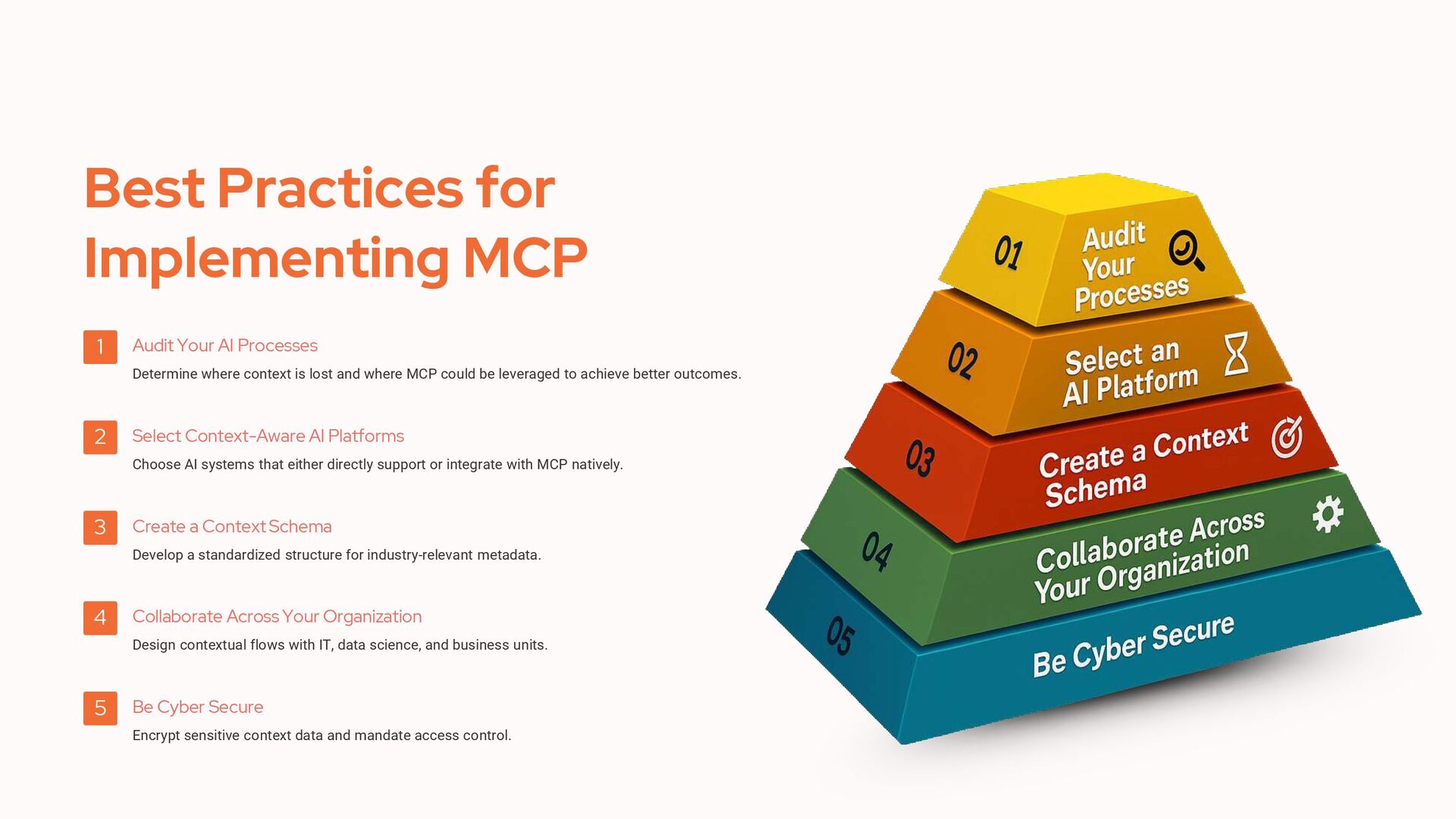 Best Practices for Implementing MCP

1 Audit Your AI Processes

Determine where context is lost and where MCP could be leveraged to achieve better outcomes.

2 Select Context-Aware AI Platforms

Choose AI systems that either directly support or integrate with MCP natively.

3 Create a Context Schema

Develop a standardized structure for industry-relevant metadata.

4 Collaborate Across Your Organization

Design contextual flows with IT, data science, and business units.

5 Be Cyber Secure

Encrypt sensitive context data and mandate access control.

01 Audit Your Processes

02 Select an AI Platform

03 Create a Context Schema

04 Collaborate Across Your Organization

05 Be Cyber Secure